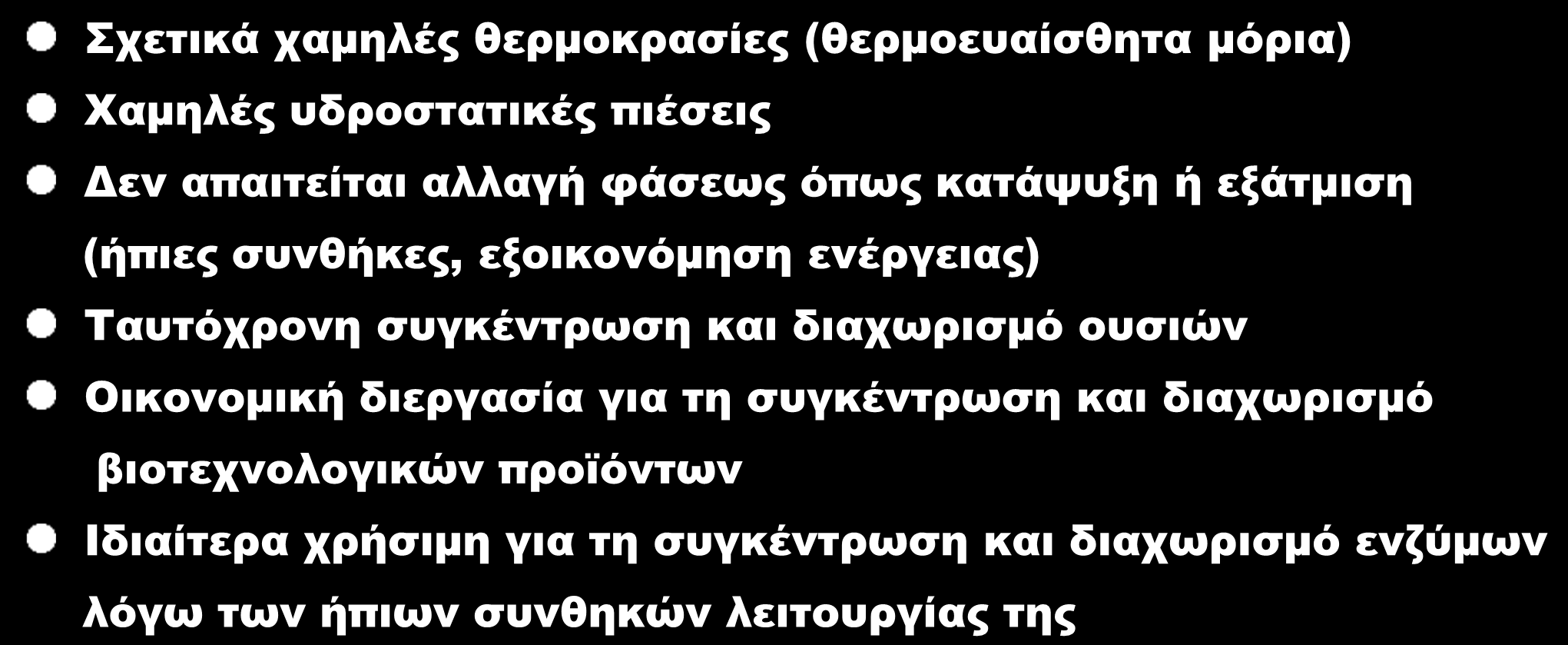 Σχετικά χαμηλές θερμοκρασίες (θερμοευαίσθητα μόρια)

Χαμηλές υδροστατικές πιέσεις

Δεν απαιτείται αλλαγή φάσεως όπως κατάψυξη ή εξάτμιση (ήπιες συνθήκες, εξοικονόμηση ενέργειας)

Ταυτόχρονη συγκέντρωση και διαχωρισμό ουσιών

Οικονομική διεργασία για τη συγκέντρωση και διαχωρισμό βιοτεχνολογικών προϊόντων

Ιδιαίτερα χρήσιμη για τη συγκέντρωση και διαχωρισμό ενζύμων λόγω των ήπιων συνθηκών λειτουργίας της